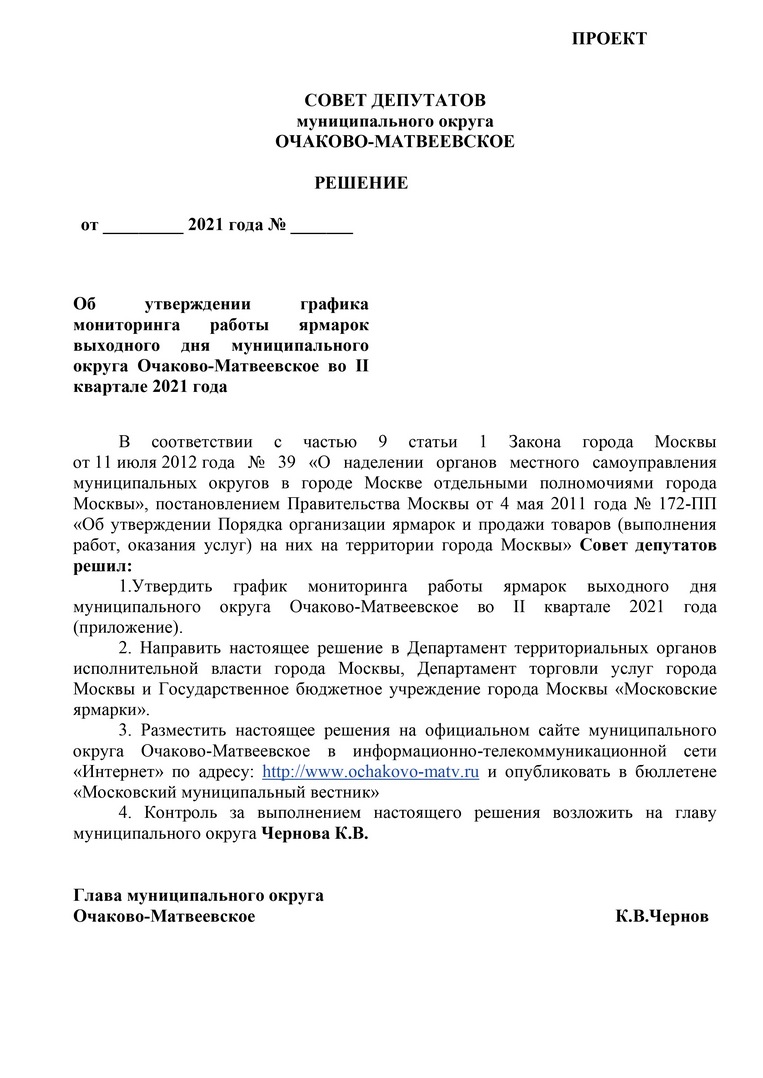 ПРОЕКТ

СОВЕТ ДЕПУТАТОВ
муниципального округа
ОЧАКОВО-МАТВЕЕВСКОЕ

РЕШЕНИЕ

от _________ 2021 года № _______

Об утверждении графика мониторинга работы ярмарок выходного дня муниципального округа Очаково-Матвеевское во II квартале 2021 года

В соответствии с частью 9 статьи 1 Закона города Москвы от 11 июля 2012 года № 39 «О наделении органов местного самоуправления муниципальных округов в городе Москве отдельными полномочиями города Москвы», постановлением Правительства Москвы от 4 мая 2011 года № 172-ПП «Об утверждении Порядка организации ярмарок и продажи товаров (выполнения работ, оказания услуг) на них на территории города Москвы» Совет депутатов решил:

1.Утвердить график мониторинга работы ярмарок выходного дня муниципального округа Очаково-Матвеевское во II квартале 2021 года (приложение).

2. Направить настоящее решение в Департамент территориальных органов исполнительной власти города Москвы, Департамент торговли услуг города Москвы и Государственное бюджетное учреждение города Москвы «Московские ярмарки».

3. Разместить настоящее решения на официальном сайте муниципального округа Очаково-Матвеевское в информационно-телекоммуникационной сети «Интернет» по адресу: http://www.ochakovo-matv.ru и опубликовать в бюллетене «Московский муниципальный вестник»

4. Контроль за выполнением настоящего решения возложить на главу муниципального округа Чернова К.В.

Глава муниципального округа
Очаково-Матвеевское К.В.Чернов